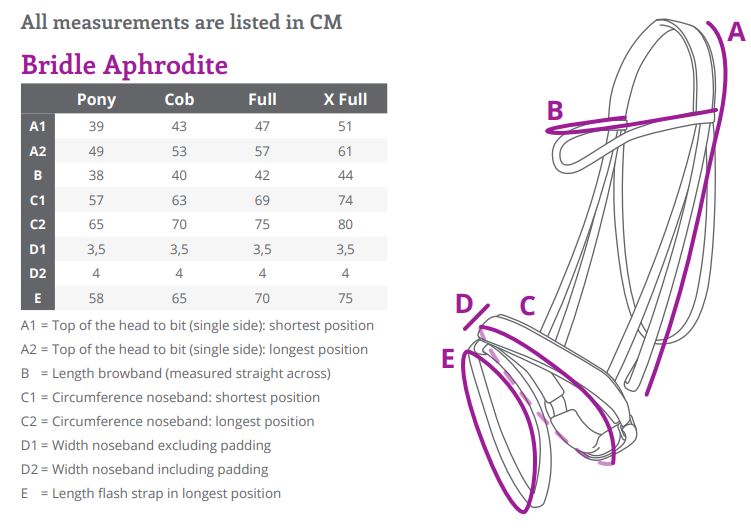 All measurements are listed in CM

Bridle Aphrodite

| | Pony | Cob | Full | X Full |
|---|---|---|---|---|
| A1 | 39 | 43 | 47 | 51 |
| A2 | 49 | 53 | 57 | 61 |
| B | 38 | 40 | 42 | 44 |
| C1 | 57 | 63 | 69 | 74 |
| C2 | 65 | 70 | 75 | 80 |
| D1 | 3,5 | 3,5 | 3,5 | 3,5 |
| D2 | 4 | 4 | 4 | 4 |
| E | 58 | 65 | 70 | 75 |

A1 = Top of the head to bit (single side): shortest position
A2 = Top of the head to bit (single side): longest position
B = Length browband (measured straight across)
C1 = Circumference noseband: shortest position
C2 = Circumference noseband: longest position
D1 = Width noseband excluding padding
D2 = Width noseband including padding
E = Length flash strap in longest position

A
B
D
C
E